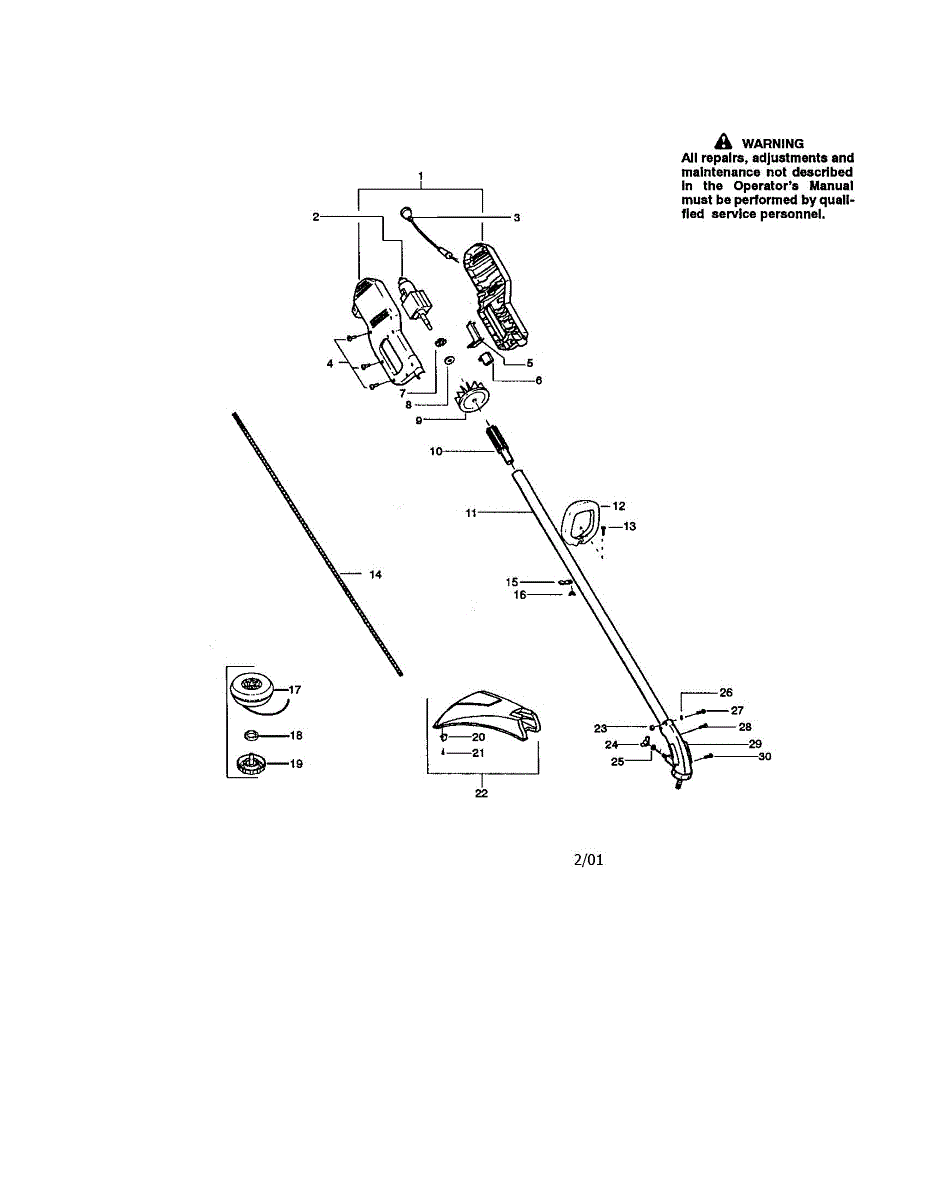 WARNING
All repairs, adjustments and maintenance not described in the Operator's Manual must be performed by qualified service personnel.

1
2
3
4
5
6
7
8
9
10
11
12
13
14
15
16
17
18
19
20
21
22
23
24
25
26
27
28
29
30

2/01